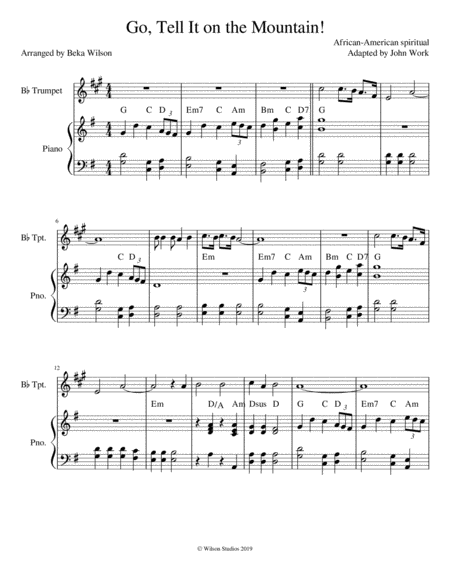 Go, Tell It on the Mountain!

Arranged by Beka Wilson

African-American spiritual
Adapted by John Work

B♭ Trumpet

Piano

G C D 3 Em7 C Am 3 Bm C D7 G

6

B♭ Tpt.

Pno.

C D 3 Em Em7 C Am 3 Bm C D7 G

12

B♭ Tpt.

Pno.

Em D/A Am Dsus D G C D 3 Em7 C Am 3

© Wilson Studios 2019